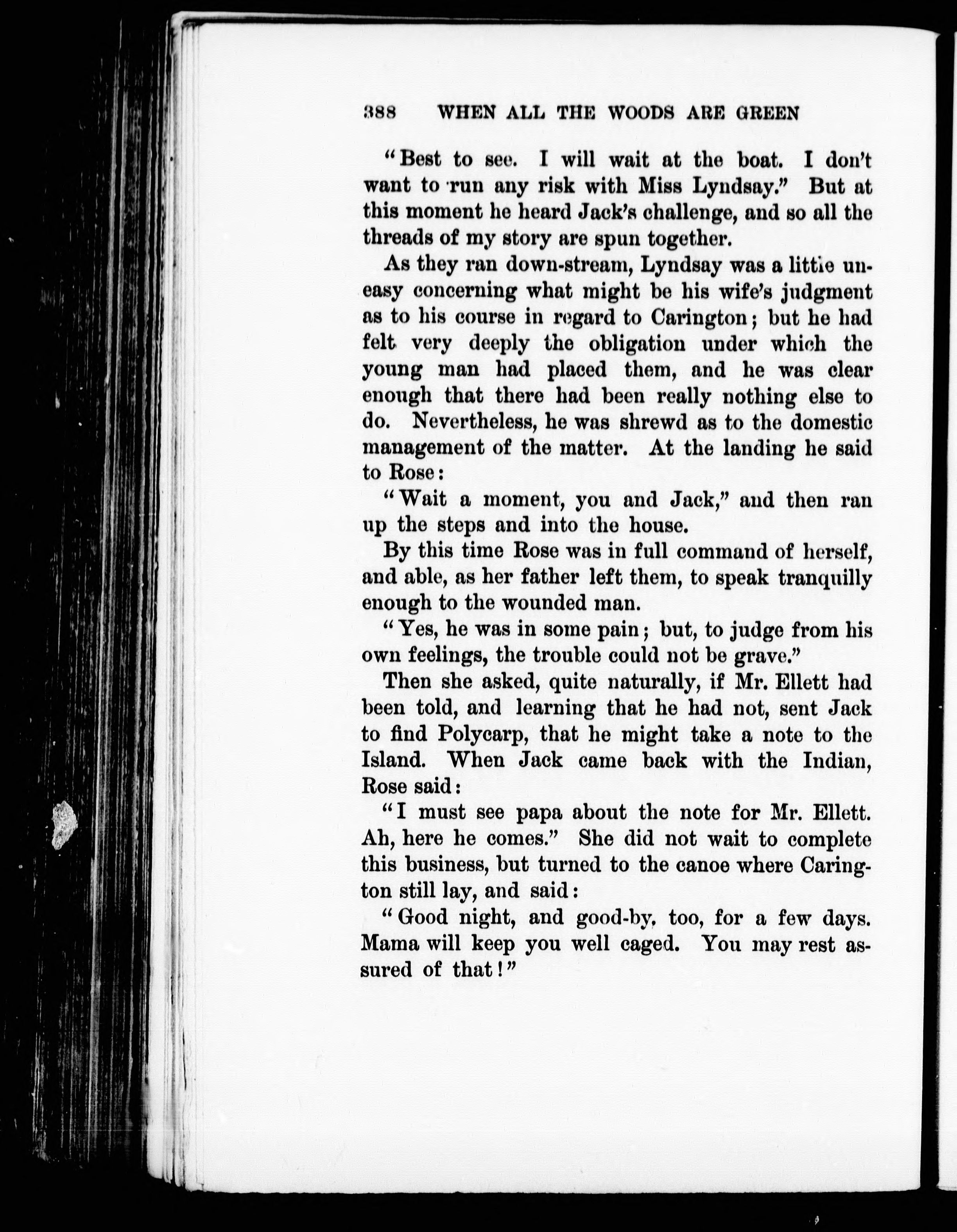 388 WHEN ALL THE WOODS ARE GREEN

"Best to see. I will wait at the boat. I don't want to run any risk with Miss Lyndsay." But at this moment he heard Jack's challenge, and so all the threads of my story are spun together.

As they ran down-stream, Lyndsay was a little uneasy concerning what might be his wife's judgment as to his course in regard to Carington; but he had felt very deeply the obligation under which the young man had placed them, and he was clear enough that there had been really nothing else to do. Nevertheless, he was shrewd as to the domestic management of the matter. At the landing he said to Rose:

"Wait a moment, you and Jack," and then ran up the steps and into the house.

By this time Rose was in full command of herself, and able, as her father left them, to speak tranquilly enough to the wounded man.

"Yes, he was in some pain; but, to judge from his own feelings, the trouble could not be grave."

Then she asked, quite naturally, if Mr. Ellett had been told, and learning that he had not, sent Jack to find Polycarp, that he might take a note to the Island. When Jack came back with the Indian, Rose said:

"I must see papa about the note for Mr. Ellett. Ah, here he comes." She did not wait to complete this business, but turned to the canoe where Carington still lay, and said:

"Good night, and good-by, too, for a few days. Mama will keep you well caged. You may rest assured of that!"